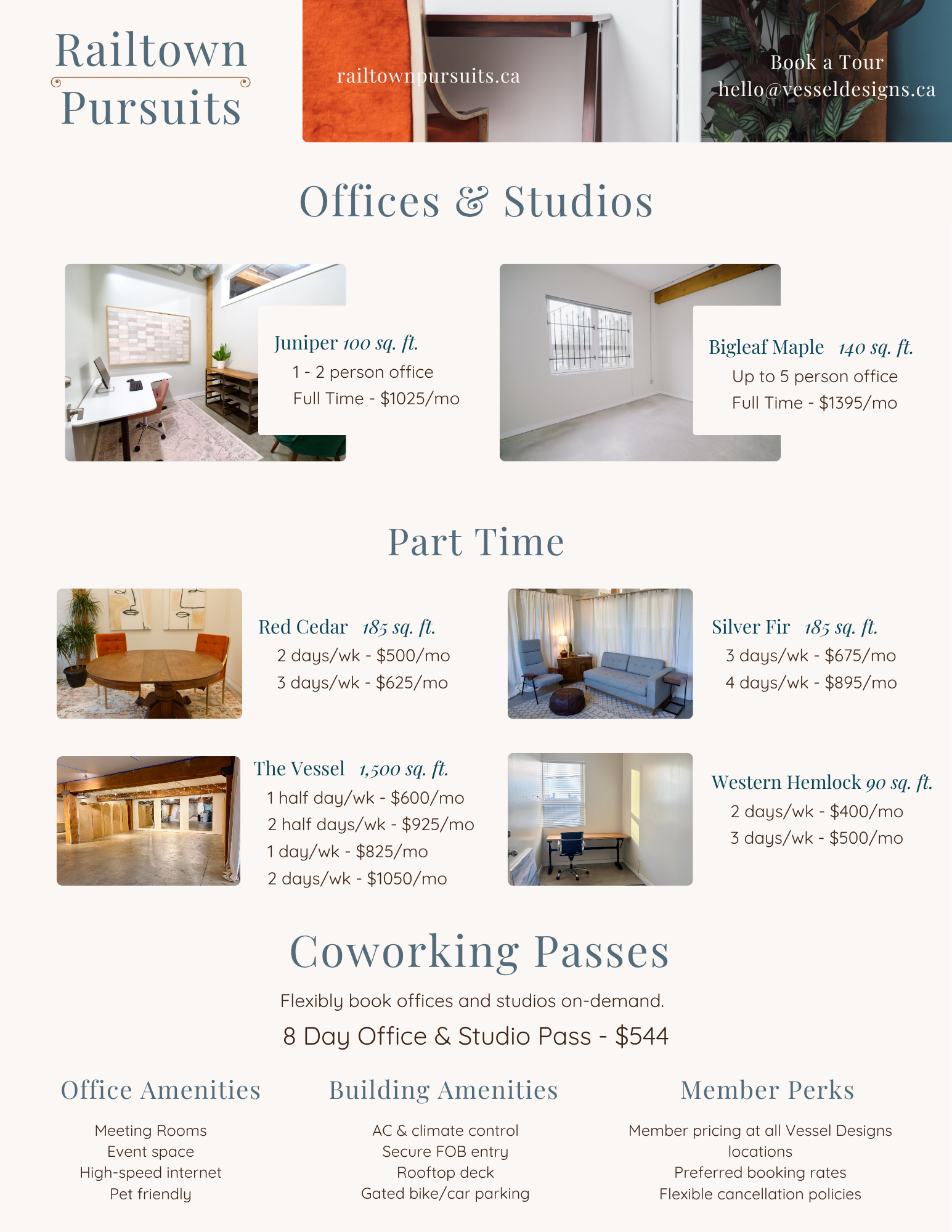 Railtown
Pursuits

railtownpursuits.ca

Book a Tour
hello@vesseldesigns.ca

Offices & Studios

Juniper 100 sq. ft.
1 - 2 person office
Full Time - $1025/mo

Bigleaf Maple 140 sq. ft.
Up to 5 person office
Full Time - $1395/mo

Part Time

Red Cedar 185 sq. ft.
2 days/wk - $500/mo
3 days/wk - $625/mo

Silver Fir 185 sq. ft.
3 days/wk - $675/mo
4 days/wk - $895/mo

The Vessel 1,500 sq. ft.
1 half day/wk - $600/mo
2 half days/wk - $925/mo
1 day/wk - $825/mo
2 days/wk - $1050/mo

Western Hemlock 90 sq. ft.
2 days/wk - $400/mo
3 days/wk - $500/mo

Coworking Passes

Flexibly book offices and studios on-demand.

8 Day Office & Studio Pass - $544

Office Amenities
Meeting Rooms
Event space
High-speed internet
Pet friendly

Building Amenities
AC & climate control
Secure FOB entry
Rooftop deck
Gated bike/car parking

Member Perks
Member pricing at all Vessel Designs locations
Preferred booking rates
Flexible cancellation policies